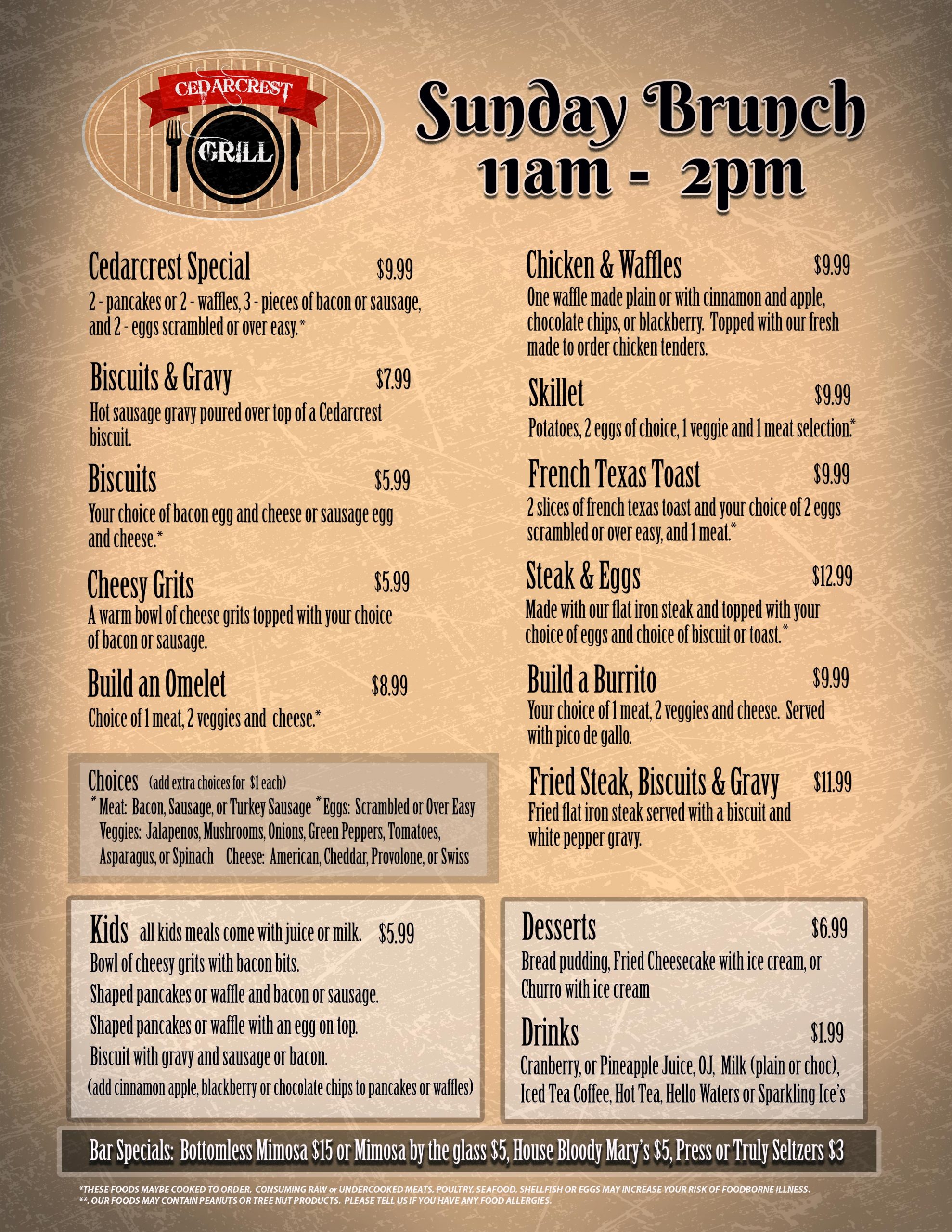 CEDARCREST
GRILL

Sunday Brunch
11am - 2pm

Cedarcrest Special $9.99
2 - pancakes or 2 - waffles, 3 - pieces of bacon or sausage, and 2 - eggs scrambled or over easy.*

Biscuits & Gravy $7.99
Hot sausage gravy poured over top of a Cedarcrest biscuit.

Biscuits $5.99
Your choice of bacon egg and cheese or sausage egg and cheese.*

Cheesy Grits $5.99
A warm bowl of cheese grits topped with your choice of bacon or sausage.

Build an Omelet $8.99
Choice of 1 meat, 2 veggies and cheese.*

Choices (add extra choices for $1 each)
* Meat: Bacon, Sausage, or Turkey Sausage * Eggs: Scrambled or Over Easy
Veggies: Jalapenos, Mushrooms, Onions, Green Peppers, Tomatoes, Asparagus, or Spinach Cheese: American, Cheddar, Provolone, or Swiss

Chicken & Waffles $9.99
One waffle made plain or with cinnamon and apple, chocolate chips, or blackberry. Topped with our fresh made to order chicken tenders.

Skillet $9.99
Potatoes, 2 eggs of choice, 1 veggie and 1 meat selection.*

French Texas Toast $9.99
2 slices of french texas toast and your choice of 2 eggs scrambled or over easy, and 1 meat.*

Steak & Eggs $12.99
Made with our flat iron steak and topped with your choice of eggs and choice of biscuit or toast.*

Build a Burrito $9.99
Your choice of 1 meat, 2 veggies and cheese. Served with pico de gallo.

Fried Steak, Biscuits & Gravy $11.99
Fried flat iron steak served with a biscuit and white pepper gravy.

Kids all kids meals come with juice or milk. $5.99
Bowl of cheesy grits with bacon bits.
Shaped pancakes or waffle and bacon or sausage.
Shaped pancakes or waffle with an egg on top.
Biscuit with gravy and sausage or bacon.
(add cinnamon apple, blackberry or chocolate chips to pancakes or waffles)

Desserts $6.99
Bread pudding, Fried Cheesecake with ice cream, or Churro with ice cream

Drinks $1.99
Cranberry, or Pineapple Juice, OJ, Milk (plain or choc), Iced Tea Coffee, Hot Tea, Hello Waters or Sparkling Ice's

Bar Specials: Bottomless Mimosa $15 or Mimosa by the glass $5, House Bloody Mary's $5, Press or Truly Seltzers $3

*THESE FOODS MAYBE COOKED TO ORDER, CONSUMING RAW or UNDERCOOKED MEATS, POULTRY, SEAFOOD, SHELLFISH OR EGGS MAY INCREASE YOUR RISK OF FOODBORNE ILLNESS.
**. OUR FOODS MAY CONTAIN PEANUTS OR TREE NUT PRODUCTS. PLEASE TELL US IF YOU HAVE ANY FOOD ALLERGIES.